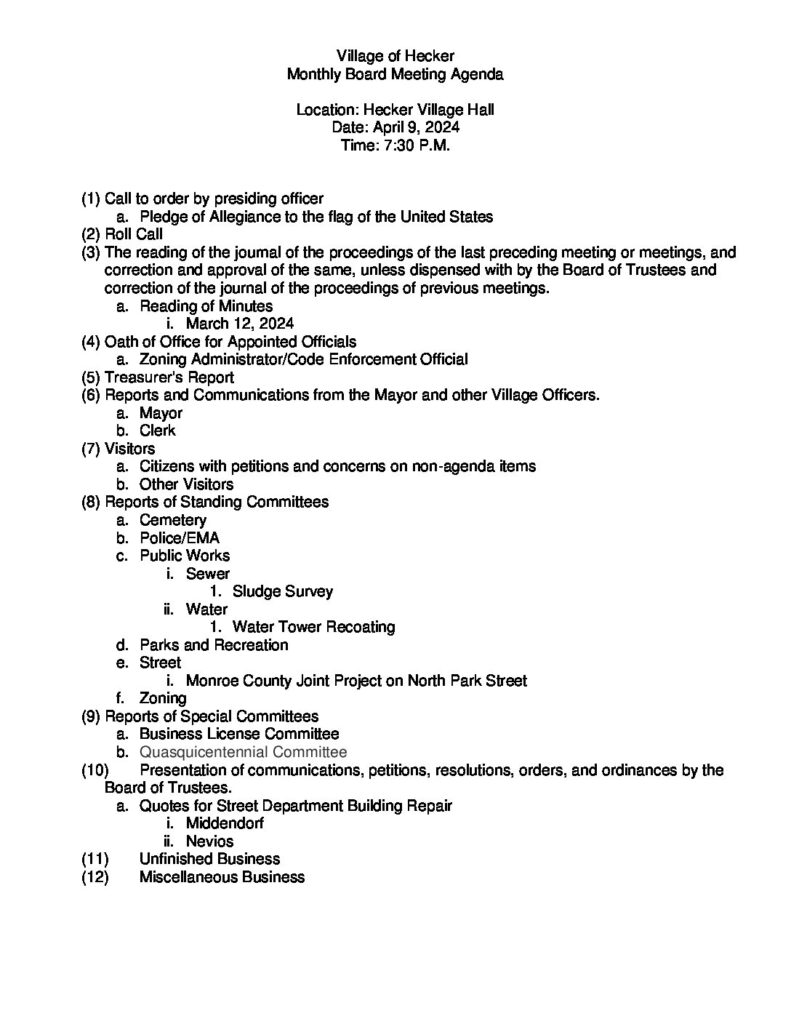 Village of Hecker
Monthly Board Meeting Agenda

Location: Hecker Village Hall
Date: April 9, 2024
Time: 7:30 P.M.

(1) Call to order by presiding officer
a. Pledge of Allegiance to the flag of the United States
(2) Roll Call
(3) The reading of the journal of the proceedings of the last preceding meeting or meetings, and correction and approval of the same, unless dispensed with by the Board of Trustees and correction of the journal of the proceedings of previous meetings.
a. Reading of Minutes
i. March 12, 2024
(4) Oath of Office for Appointed Officials
a. Zoning Administrator/Code Enforcement Official
(5) Treasurer's Report
(6) Reports and Communications from the Mayor and other Village Officers.
a. Mayor
b. Clerk
(7) Visitors
a. Citizens with petitions and concerns on non-agenda items
b. Other Visitors
(8) Reports of Standing Committees
a. Cemetery
b. Police/EMA
c. Public Works
i. Sewer
1. Sludge Survey
ii. Water
1. Water Tower Recoating
d. Parks and Recreation
e. Street
i. Monroe County Joint Project on North Park Street
f. Zoning
(9) Reports of Special Committees
a. Business License Committee
b. Quasquicentennial Committee
(10) Presentation of communications, petitions, resolutions, orders, and ordinances by the Board of Trustees.
a. Quotes for Street Department Building Repair
i. Middendorf
ii. Nevios
(11) Unfinished Business
(12) Miscellaneous Business